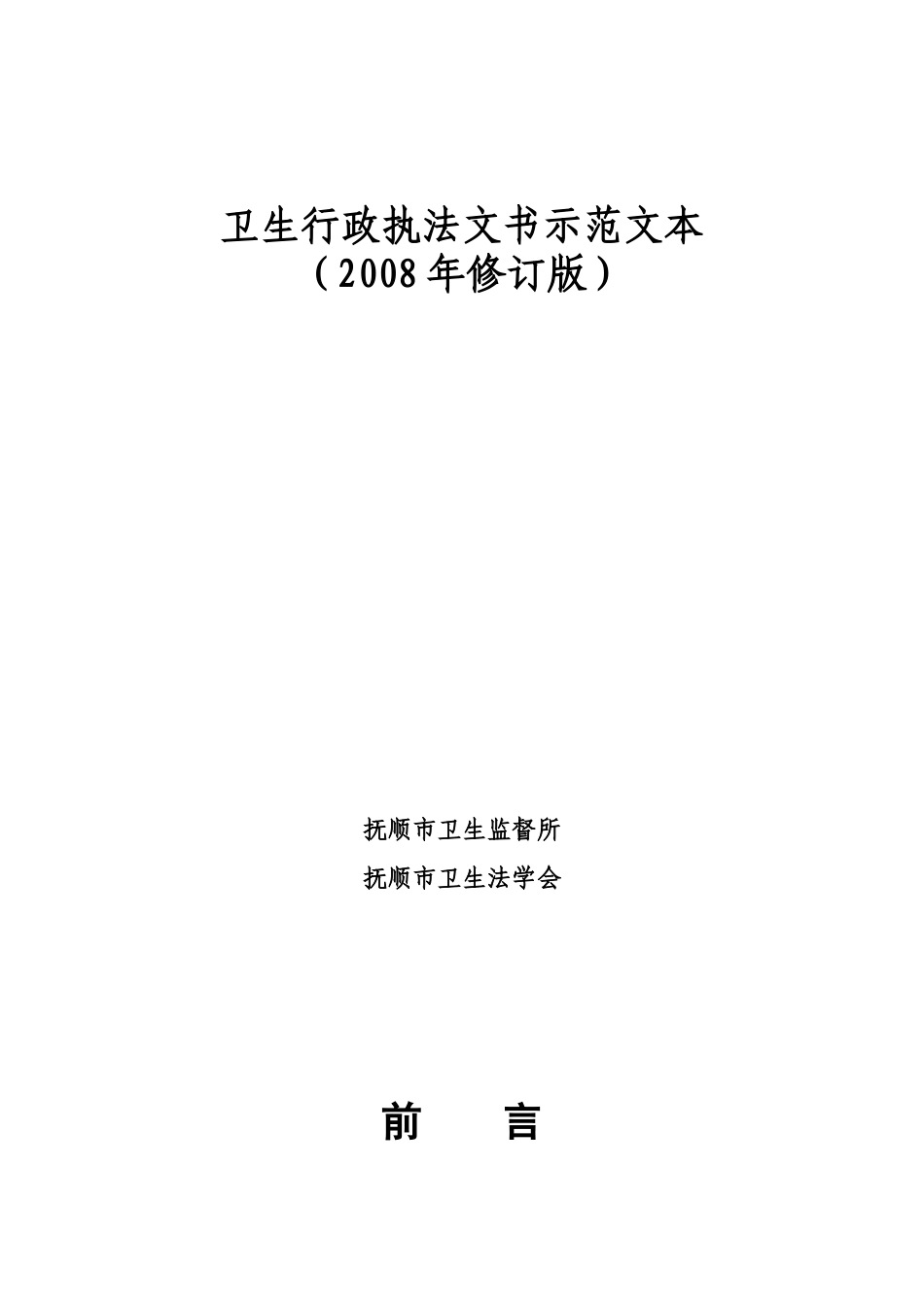 卫生行政执法文书示范文本
（2008年修订版）

抚顺市卫生监督所

抚顺市卫生法学会

前　言